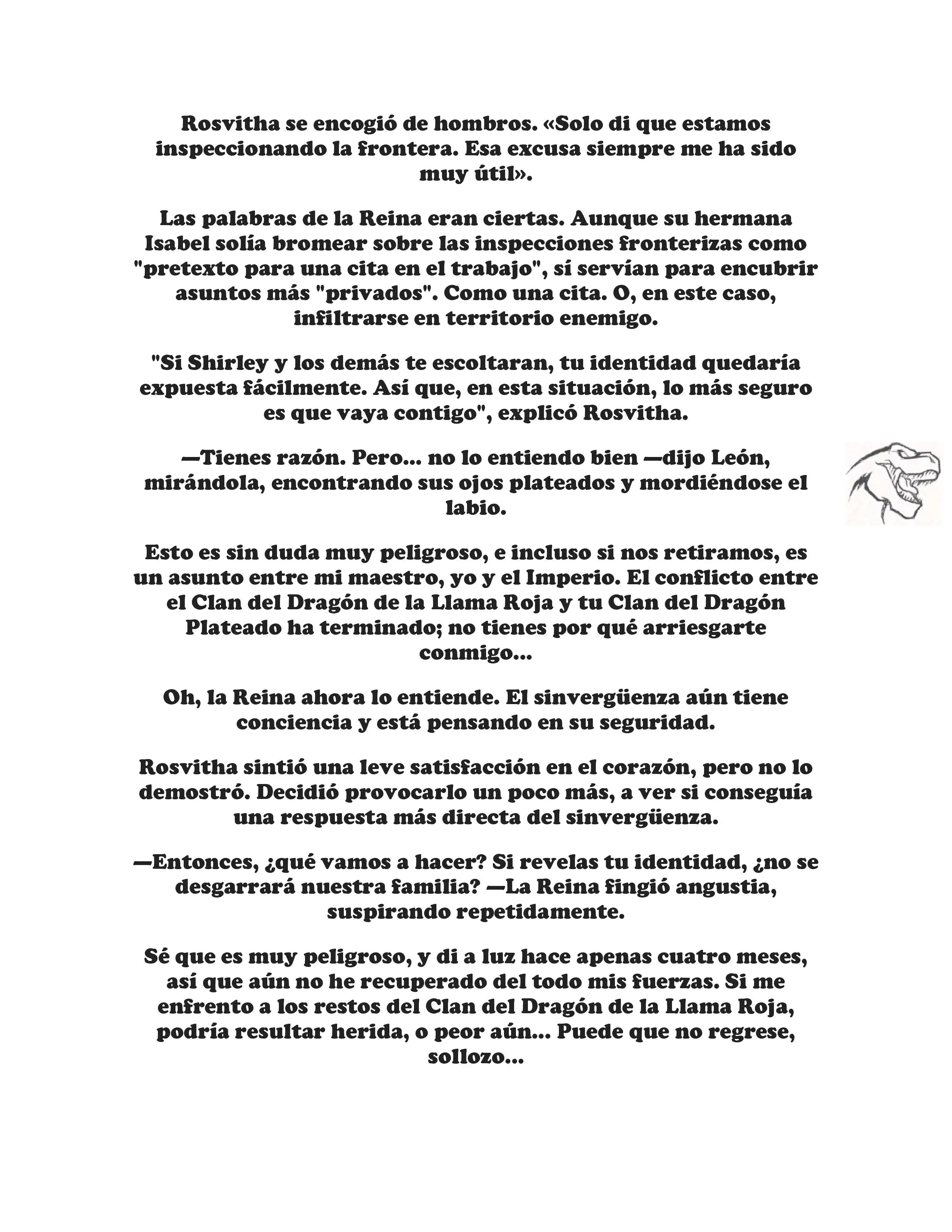 Rosvitha se encogió de hombros. «Solo di que estamos inspeccionando la frontera. Esa excusa siempre me ha sido muy útil».

Las palabras de la Reina eran ciertas. Aunque su hermana Isabel solía bromear sobre las inspecciones fronterizas como "pretexto para una cita en el trabajo", sí servían para encubrir asuntos más "privados". Como una cita. O, en este caso, infiltrarse en territorio enemigo.

"Si Shirley y los demás te escoltaran, tu identidad quedaría expuesta fácilmente. Así que, en esta situación, lo más seguro es que vaya contigo", explicó Rosvitha.

—Tienes razón. Pero... no lo entiendo bien —dijo León, mirándola, encontrando sus ojos plateados y mordiéndose el labio.

Esto es sin duda muy peligroso, e incluso si nos retiramos, es un asunto entre mi maestro, yo y el Imperio. El conflicto entre el Clan del Dragón de la Llama Roja y tu Clan del Dragón Plateado ha terminado; no tienes por qué arriesgarte conmigo...

Oh, la Reina ahora lo entiende. El sinvergüenza aún tiene conciencia y está pensando en su seguridad.

Rosvitha sintió una leve satisfacción en el corazón, pero no lo demostró. Decidió provocarlo un poco más, a ver si conseguía una respuesta más directa del sinvergüenza.

—Entonces, ¿qué vamos a hacer? Si revelas tu identidad, ¿no se desgarrará nuestra familia? —La Reina fingió angustia, suspirando repetidamente.

Sé que es muy peligroso, y di a luz hace apenas cuatro meses, así que aún no he recuperado del todo mis fuerzas. Si me enfrento a los restos del Clan del Dragón de la Llama Roja, podría resultar herida, o peor aún... Puede que no regrese, sollozo...